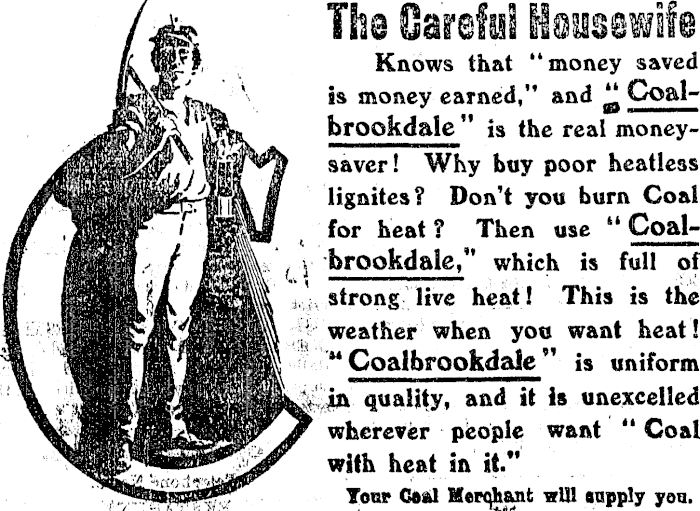 The Careful Housewife

Knows that "money saved is money earned," and "Coalbrookdale" is the real money-saver! Why buy poor heatless lignites? Don't you burn Coal for heat? Then use "Coalbrookdale," which is full of strong live heat! This is the weather when you want heat! "Coalbrookdale" is uniform in quality, and it is unexcelled wherever people want "Coal with heat in it."

Your Coal Merchant will supply you.